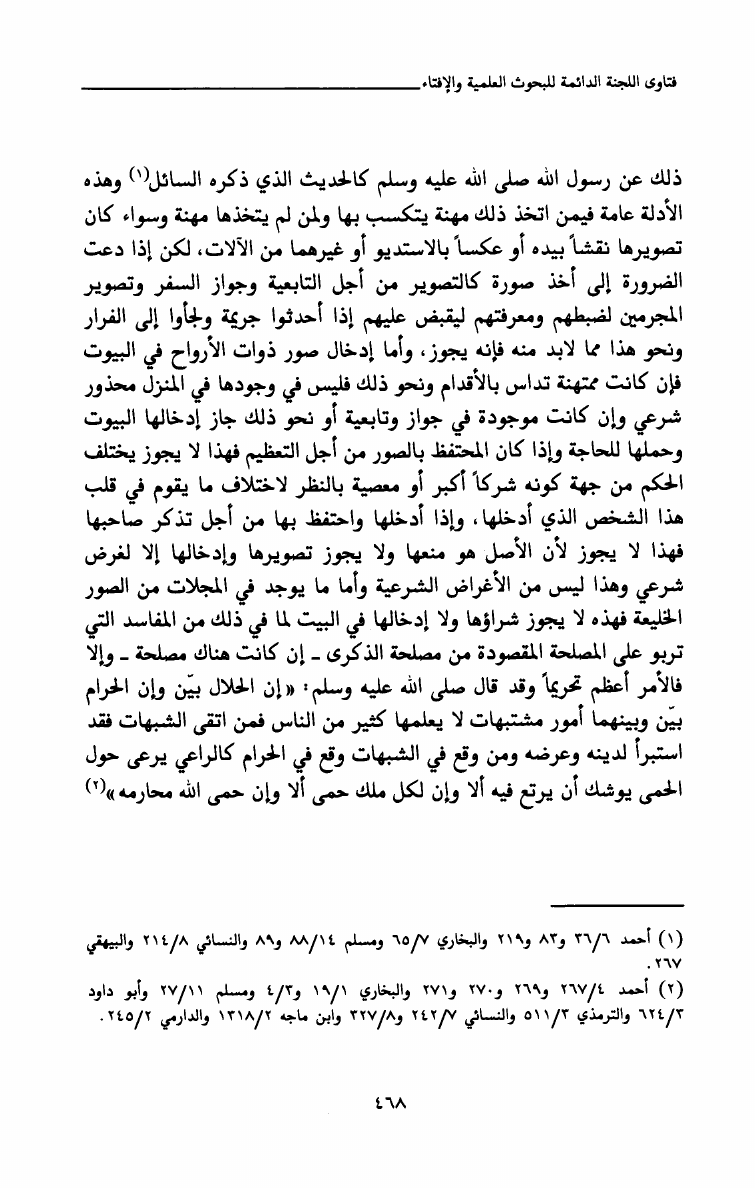 فتاوى اللجنة الدائمة للبحوث العلمية والإفتاء

ذلك عن رسول الله صلى الله عليه وسلم كالحديث الذي ذكره السائل(١) وهذه الأدلة عامة فيمن اتخذ ذلك مهنة يتكسب بها ولمن لم يتخذها مهنة وسواء كان تصويرها نقشاً بيده أو عكساً بالاستديو أو غيرهما من الآلات، لكن إذا دعت الضرورة إلى أخذ صورة كالتصوير من أجل التابعية وجواز السفر وتصوير المجرمين لضبطهم ومعرفتهم ليقبض عليهم إذا أحدثوا جريمة ولجأوا إلى الفرار ونحو هذا مما لابد منه فإنه يجوز، وأما إدخال صور ذوات الأرواح في البيوت فإن كانت ممتهنة تداس بالأقدام ونحو ذلك فليس في وجودها في المنزل محذور شرعي وإن كانت موجودة في جواز وتابعية أو نحو ذلك جاز إدخالها البيوت وحملها للحاجة وإذا كان المحتفظ بالصور من أجل التعظيم فهذا لا يجوز يختلف الحكم من جهة كونه شركاً أكبر أو معصية بالنظر لاختلاف ما يقوم في قلب هذا الشخص الذي أدخلها، وإذا أدخلها واحتفظ بها من أجل تذكر صاحبها فهذا لا يجوز لأن الأصل هو منعها ولا يجوز تصويرها وإدخالها إلا لغرض شرعي وهذا ليس من الأغراض الشرعية وأما ما يوجد في المجلات من الصور الخليعة فهذه لا يجوز شراؤها ولا إدخالها في البيت لما في ذلك من المفاسد التي تربو على المصلحة المقصودة من مصلحة الذكرى ـ إن كانت هناك مصلحة ـ وإلا فالأمر أعظم تحريماً وقد قال صلى الله عليه وسلم: «إن الحلال بيّن وإن الحرام بيّن وبينهما أمور مشتبهات لا يعلمها كثير من الناس فمن اتقى الشبهات فقد استبرأ لدينه وعرضه ومن وقع في الشبهات وقع في الحرام كالراعي يرعى حول الحمى يوشك أن يرتع فيه ألا وإن لكل ملك حمى ألا وإن حمى الله محارمه»(٢)

(١) أحمد ٣٦/٦ و٨٣ و٢١٩ والبخاري ٦٥/٧ ومسلم ٨٨/١٤ و٨٩ والنسائي ٢١٤/٨ والبيهقي ٢٦٧.

(٢) أحمد ٢٦٧/٤ و٢٦٩ و٢٧٠ و٢٧١ والبخاري ١٩/١ و٤/٣ ومسلم ٢٧/١١ وأبو داود ٦٢٤/٣ والترمذي ٥١١/٣ والنسائي ٢٤٢/٧ و٣٢٧/٨ وابن ماجه ١٣١٨/٢ والدارمي ٢٤٥/٢.

٤٦٨